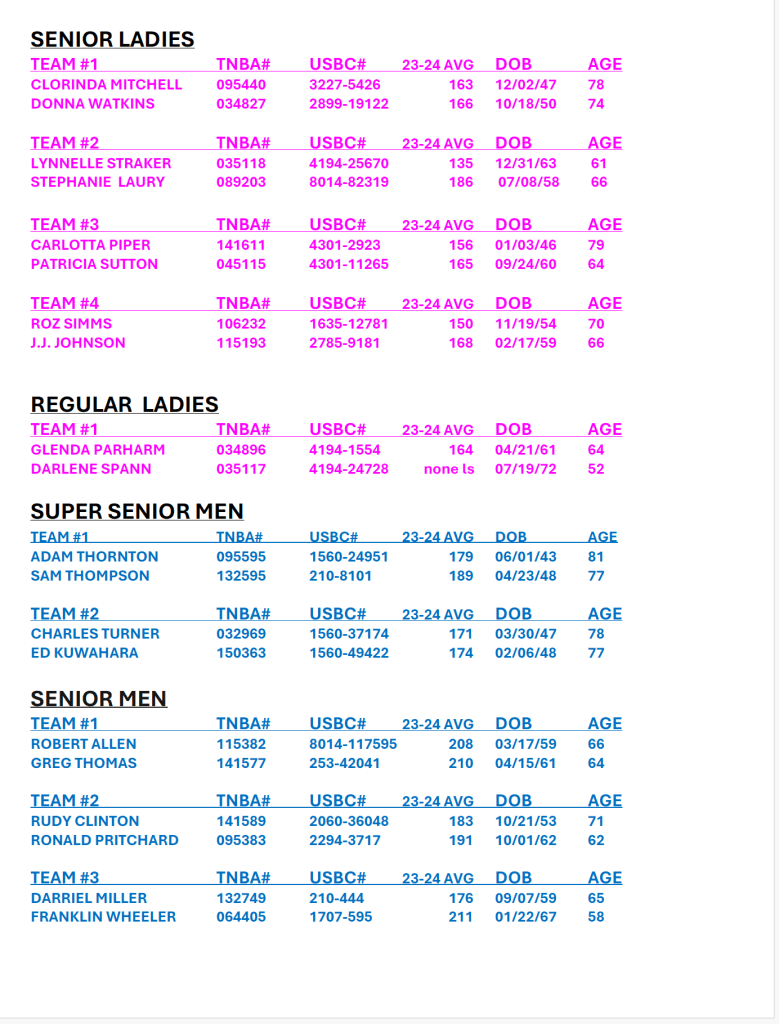 SENIOR LADIES

| TEAM #1 | TNBA# | USBC# | 23-24 AVG | DOB | AGE |
|---|---|---|---|---|---|
| CLORINDA MITCHELL | 095440 | 3227-5426 | 163 | 12/02/47 | 78 |
| DONNA WATKINS | 034827 | 2899-19122 | 166 | 10/18/50 | 74 |

| TEAM #2 | TNBA# | USBC# | 23-24 AVG | DOB | AGE |
|---|---|---|---|---|---|
| LYNNELLE STRAKER | 035118 | 4194-25670 | 135 | 12/31/63 | 61 |
| STEPHANIE LAURY | 089203 | 8014-82319 | 186 | 07/08/58 | 66 |

| TEAM #3 | TNBA# | USBC# | 23-24 AVG | DOB | AGE |
|---|---|---|---|---|---|
| CARLOTTA PIPER | 141611 | 4301-2923 | 156 | 01/03/46 | 79 |
| PATRICIA SUTTON | 045115 | 4301-11265 | 165 | 09/24/60 | 64 |

| TEAM #4 | TNBA# | USBC# | 23-24 AVG | DOB | AGE |
|---|---|---|---|---|---|
| ROZ SIMMS | 106232 | 1635-12781 | 150 | 11/19/54 | 70 |
| J.J. JOHNSON | 115193 | 2785-9181 | 168 | 02/17/59 | 66 |

REGULAR LADIES

| TEAM #1 | TNBA# | USBC# | 23-24 AVG | DOB | AGE |
|---|---|---|---|---|---|
| GLENDA PARHARM | 034896 | 4194-1554 | 164 | 04/21/61 | 64 |
| DARLENE SPANN | 035117 | 4194-24728 | none ls | 07/19/72 | 52 |

SUPER SENIOR MEN

| TEAM #1 | TNBA# | USBC# | 23-24 AVG | DOB | AGE |
|---|---|---|---|---|---|
| ADAM THORNTON | 095595 | 1560-24951 | 179 | 06/01/43 | 81 |
| SAM THOMPSON | 132595 | 210-8101 | 189 | 04/23/48 | 77 |

| TEAM #2 | TNBA# | USBC# | 23-24 AVG | DOB | AGE |
|---|---|---|---|---|---|
| CHARLES TURNER | 032969 | 1560-37174 | 171 | 03/30/47 | 78 |
| ED KUWAHARA | 150363 | 1560-49422 | 174 | 02/06/48 | 77 |

SENIOR MEN

| TEAM #1 | TNBA# | USBC# | 23-24 AVG | DOB | AGE |
|---|---|---|---|---|---|
| ROBERT ALLEN | 115382 | 8014-117595 | 208 | 03/17/59 | 66 |
| GREG THOMAS | 141577 | 253-42041 | 210 | 04/15/61 | 64 |

| TEAM #2 | TNBA# | USBC# | 23-24 AVG | DOB | AGE |
|---|---|---|---|---|---|
| RUDY CLINTON | 141589 | 2060-36048 | 183 | 10/21/53 | 71 |
| RONALD PRITCHARD | 095383 | 2294-3717 | 191 | 10/01/62 | 62 |

| TEAM #3 | TNBA# | USBC# | 23-24 AVG | DOB | AGE |
|---|---|---|---|---|---|
| DARRIEL MILLER | 132749 | 210-444 | 176 | 09/07/59 | 65 |
| FRANKLIN WHEELER | 064405 | 1707-595 | 211 | 01/22/67 | 58 |